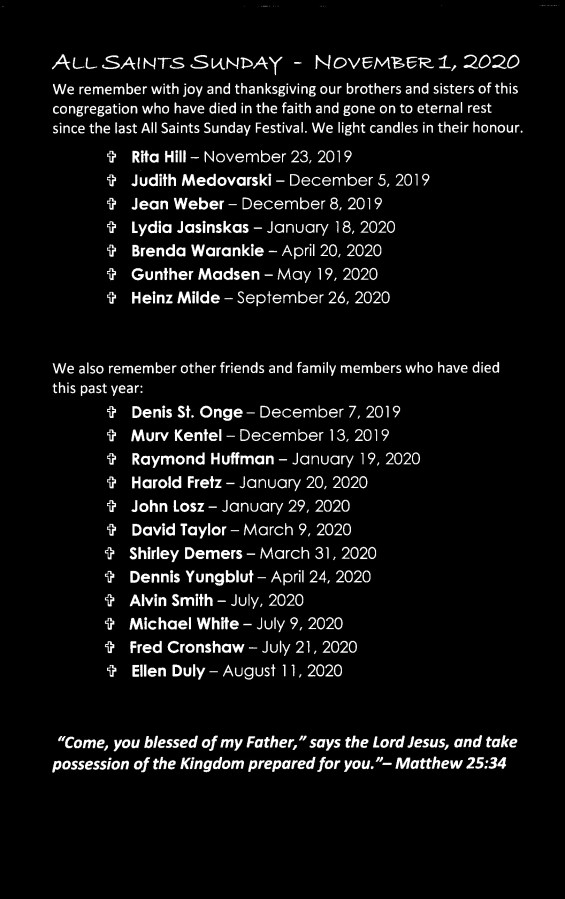 ALL SAINTS SUNDAY - NOVEMBER 1, 2020

We remember with joy and thanksgiving our brothers and sisters of this congregation who have died in the faith and gone on to eternal rest since the last All Saints Sunday Festival. We light candles in their honour.

✞ Rita Hill – November 23, 2019
✞ Judith Medovarski – December 5, 2019
✞ Jean Weber – December 8, 2019
✞ Lydia Jasinskas – January 18, 2020
✞ Brenda Warankie – April 20, 2020
✞ Gunther Madsen – May 19, 2020
✞ Heinz Milde – September 26, 2020

We also remember other friends and family members who have died this past year:

✞ Denis St. Onge – December 7, 2019
✞ Murv Kentel – December 13, 2019
✞ Raymond Huffman – January 19, 2020
✞ Harold Fretz – January 20, 2020
✞ John Losz – January 29, 2020
✞ David Taylor – March 9, 2020
✞ Shirley Demers – March 31, 2020
✞ Dennis Yungblut – April 24, 2020
✞ Alvin Smith – July, 2020
✞ Michael White – July 9, 2020
✞ Fred Cronshaw – July 21, 2020
✞ Ellen Duly – August 11, 2020

"Come, you blessed of my Father," says the Lord Jesus, and take possession of the Kingdom prepared for you."– Matthew 25:34